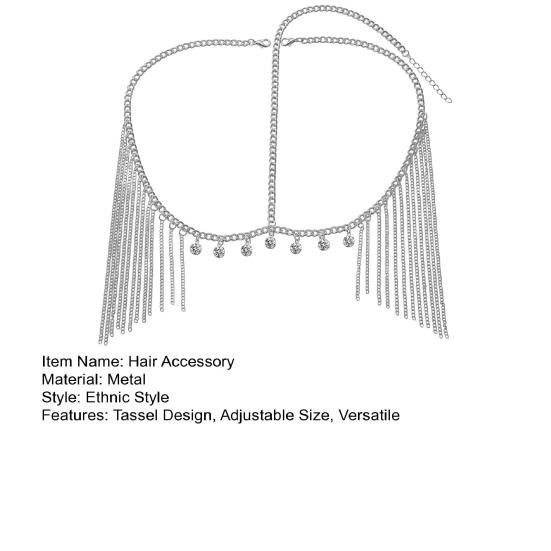 Item Name: Hair Accessory
Material: Metal
Style: Ethnic Style
Features: Tassel Design, Adjustable Size, Versatile